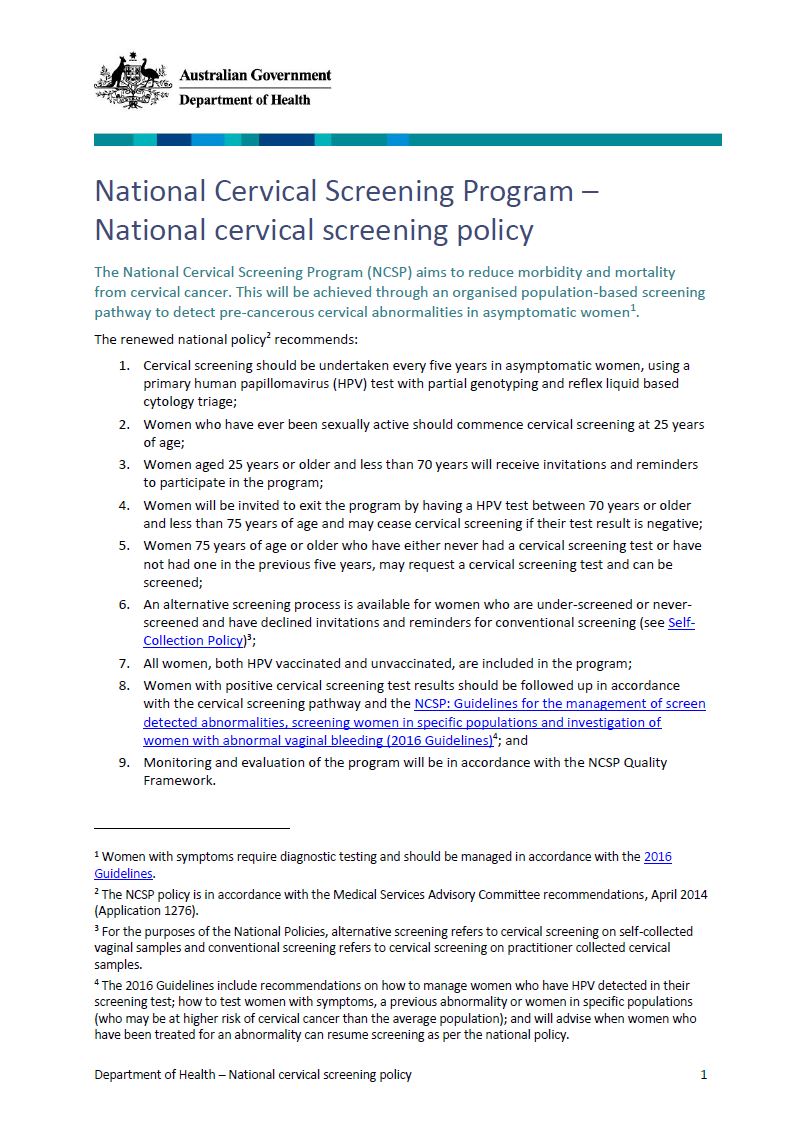 Australian Government
Department of Health

National Cervical Screening Program – National cervical screening policy

The National Cervical Screening Program (NCSP) aims to reduce morbidity and mortality from cervical cancer. This will be achieved through an organised population-based screening pathway to detect pre-cancerous cervical abnormalities in asymptomatic women$^1$.

The renewed national policy$^2$ recommends:

1. Cervical screening should be undertaken every five years in asymptomatic women, using a primary human papillomavirus (HPV) test with partial genotyping and reflex liquid based cytology triage;
2. Women who have ever been sexually active should commence cervical screening at 25 years of age;
3. Women aged 25 years or older and less than 70 years will receive invitations and reminders to participate in the program;
4. Women will be invited to exit the program by having a HPV test between 70 years or older and less than 75 years of age and may cease cervical screening if their test result is negative;
5. Women 75 years of age or older who have either never had a cervical screening test or have not had one in the previous five years, may request a cervical screening test and can be screened;
6. An alternative screening process is available for women who are under-screened or never-screened and have declined invitations and reminders for conventional screening (see Self-Collection Policy)$^3$;
7. All women, both HPV vaccinated and unvaccinated, are included in the program;
8. Women with positive cervical screening test results should be followed up in accordance with the cervical screening pathway and the NCSP: Guidelines for the management of screen detected abnormalities, screening women in specific populations and investigation of women with abnormal vaginal bleeding (2016 Guidelines)$^4$; and
9. Monitoring and evaluation of the program will be in accordance with the NCSP Quality Framework.

$^1$ Women with symptoms require diagnostic testing and should be managed in accordance with the 2016 Guidelines.

$^2$ The NCSP policy is in accordance with the Medical Services Advisory Committee recommendations, April 2014 (Application 1276).

$^3$ For the purposes of the National Policies, alternative screening refers to cervical screening on self-collected vaginal samples and conventional screening refers to cervical screening on practitioner collected cervical samples.

$^4$ The 2016 Guidelines include recommendations on how to manage women who have HPV detected in their screening test; how to test women with symptoms, a previous abnormality or women in specific populations (who may be at higher risk of cervical cancer than the average population); and will advise when women who have been treated for an abnormality can resume screening as per the national policy.

Department of Health – National cervical screening policy 1